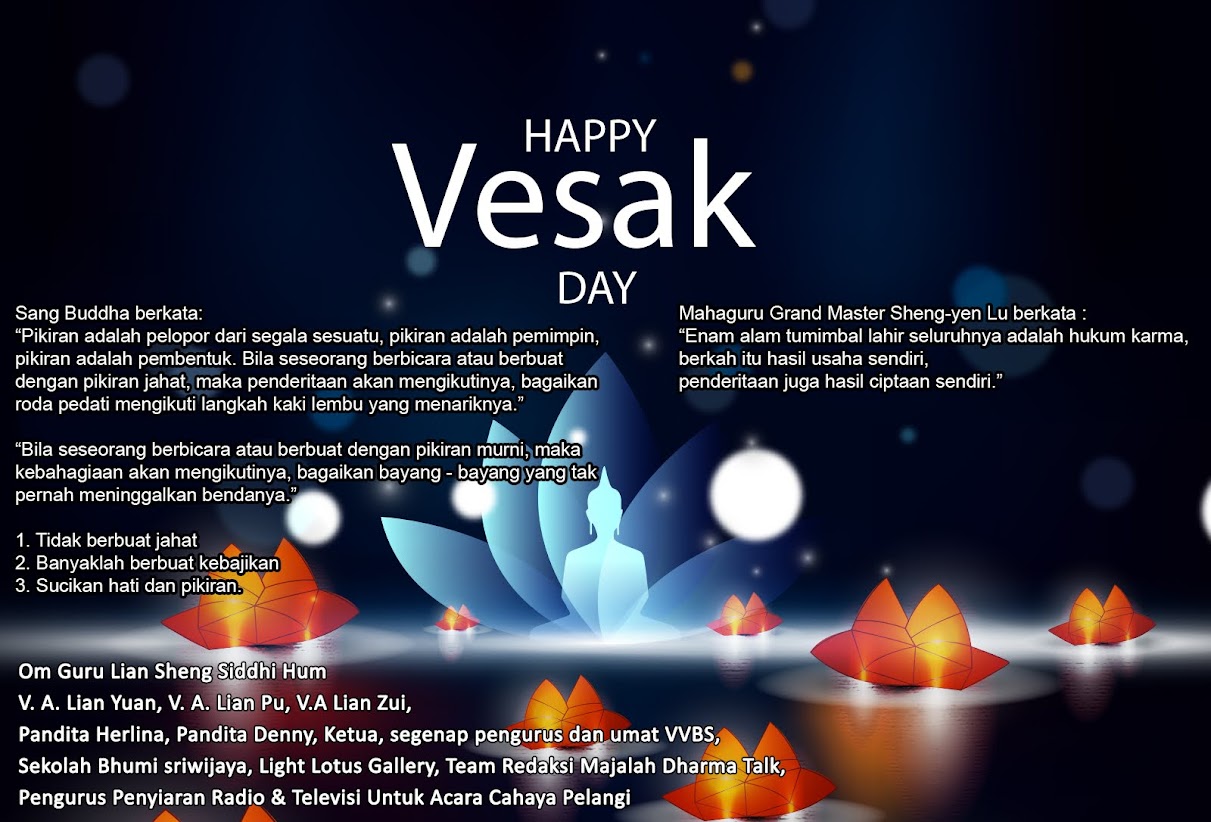 HAPPY
Vesak
DAY

Sang Buddha berkata:
“Pikiran adalah pelopor dari segala sesuatu, pikiran adalah pemimpin, pikiran adalah pembentuk. Bila seseorang berbicara atau berbuat dengan pikiran jahat, maka penderitaan akan mengikutinya, bagaikan roda pedati mengikuti langkah kaki lembu yang menariknya.”

“Bila seseorang berbicara atau berbuat dengan pikiran murni, maka kebahagiaan akan mengikutinya, bagaikan bayang - bayang yang tak pernah meninggalkan bendanya.”

1. Tidak berbuat jahat
2. Banyaklah berbuat kebajikan
3. Sucikan hati dan pikiran.

Mahaguru Grand Master Sheng-yen Lu berkata :
“Enam alam tumimbal lahir seluruhnya adalah hukum karma, berkah itu hasil usaha sendiri, penderitaan juga hasil ciptaan sendiri.”

Om Guru Lian Sheng Siddhi Hum
V. A. Lian Yuan, V. A. Lian Pu, V.A Lian Zui,
Pandita Herlina, Pandita Denny, Ketua, segenap pengurus dan umat VVBS,
Sekolah Bhumi sriwijaya, Light Lotus Gallery, Team Redaksi Majalah Dharma Talk,
Pengurus Penyiaran Radio & Televisi Untuk Acara Cahaya Pelangi